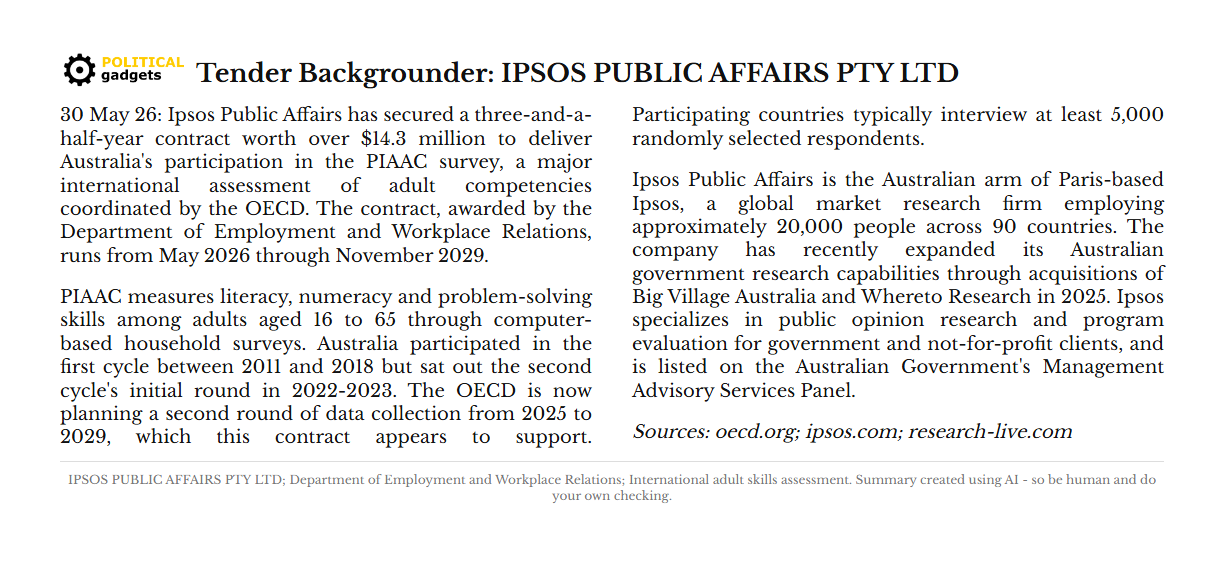 POLITICAL gadgets Tender Backgrounder: IPSOS PUBLIC AFFAIRS PTY LTD

30 May 26: Ipsos Public Affairs has secured a three-and-a-half-year contract worth over $14.3 million to deliver Australia's participation in the PIAAC survey, a major international assessment of adult competencies coordinated by the OECD. The contract, awarded by the Department of Employment and Workplace Relations, runs from May 2026 through November 2029.

PIAAC measures literacy, numeracy and problem-solving skills among adults aged 16 to 65 through computer-based household surveys. Australia participated in the first cycle between 2011 and 2018 but sat out the second cycle's initial round in 2022-2023. The OECD is now planning a second round of data collection from 2025 to 2029, which this contract appears to support. Participating countries typically interview at least 5,000 randomly selected respondents.

Ipsos Public Affairs is the Australian arm of Paris-based Ipsos, a global market research firm employing approximately 20,000 people across 90 countries. The company has recently expanded its Australian government research capabilities through acquisitions of Big Village Australia and Whereto Research in 2025. Ipsos specializes in public opinion research and program evaluation for government and not-for-profit clients, and is listed on the Australian Government's Management Advisory Services Panel.

Sources: oecd.org; ipsos.com; research-live.com

IPSOS PUBLIC AFFAIRS PTY LTD; Department of Employment and Workplace Relations; International adult skills assessment. Summary created using AI - so be human and do your own checking.